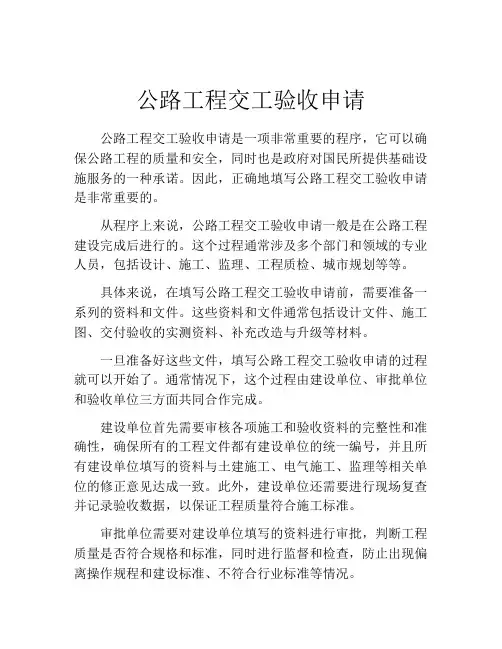 公路工程交工验收申请

公路工程交工验收申请是一项非常重要的程序，它可以确保公路工程的质量和安全，同时也是政府对国民所提供基础设施服务的一种承诺。因此，正确地填写公路工程交工验收申请是非常重要的。

从程序上来说，公路工程交工验收申请一般是在公路工程建设完成后进行的。这个过程通常涉及多个部门和领域的专业人员，包括设计、施工、监理、工程质检、城市规划等等。

具体来说，在填写公路工程交工验收申请前，需要准备一系列的资料和文件。这些资料和文件通常包括设计文件、施工图、交付验收的实测资料、补充改造与升级等材料。

一旦准备好这些文件，填写公路工程交工验收申请的过程就可以开始了。通常情况下，这个过程由建设单位、审批单位和验收单位三方面共同合作完成。

建设单位首先需要审核各项施工和验收资料的完整性和准确性，确保所有的工程文件都有建设单位的统一编号，并且所有建设单位填写的资料与土建施工、电气施工、监理等相关单位的修正意见达成一致。此外，建设单位还需要进行现场复查并记录验收数据，以保证工程质量符合施工标准。

审批单位需要对建设单位填写的资料进行审批，判断工程质量是否符合规格和标准，同时进行监督和检查，防止出现偏离操作规程和建设标准、不符合行业标准等情况。